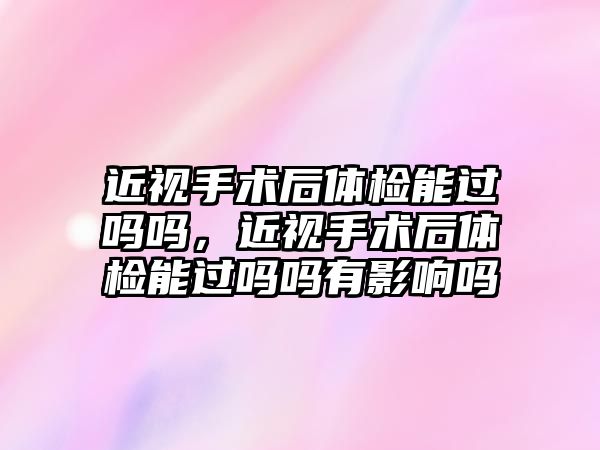 近视手术后体检能过吗吗，近视手术后体检能过吗吗有影响吗